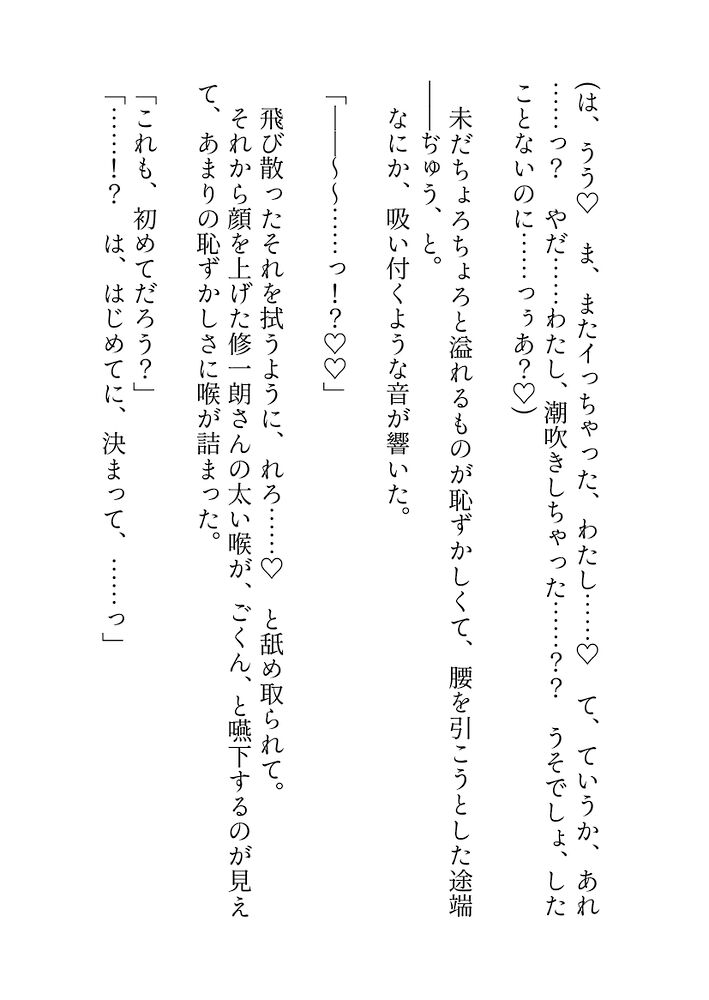 （は、うう♡　ま、またイっちゃった、わたし……♡　て、ていうか、あれ……っ？　やだ……わたし、潮吹きしちゃった……？？　うそでしょ、したことないのに……っぅあ？♡）

未だちょろちょろと溢れるものが恥ずかしくて、腰を引こうとした途端――ぢゅう、と。
なにか、吸い付くような音が響いた。

「――～～……っ！？♡♡」

飛び散ったそれを拭うように、れろ……♡　と舐め取られて。
それから顔を上げた修一朗さんの太い喉が、ごくん、と嚥下するのが見えて、あまりの恥ずかしさに喉が詰まった。

「これも、初めてだろう？」
「……！？　は、はじめてに、決まって、……っ」